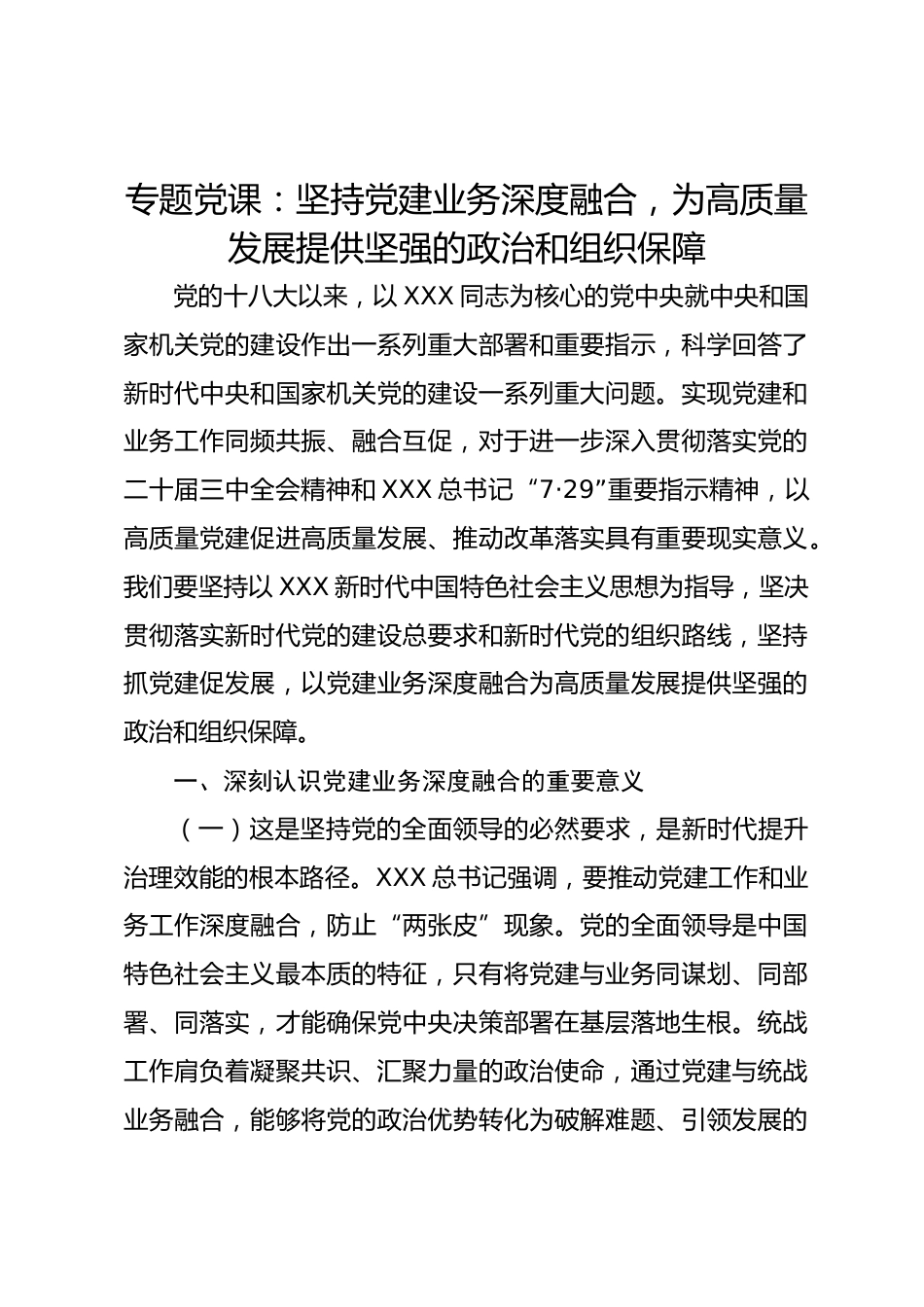 专题党课：坚持党建业务深度融合，为高质量发展提供坚强的政治和组织保障

党的十八大以来，以 XXX 同志为核心的党中央就中央和国家机关党的建设作出一系列重大部署和重要指示，科学回答了新时代中央和国家机关党的建设一系列重大问题。实现党建和业务工作同频共振、融合互促，对于进一步深入贯彻落实党的二十届三中全会精神和 XXX 总书记“7·29”重要指示精神，以高质量党建促进高质量发展、推动改革落实具有重要现实意义。我们要坚持以 XXX 新时代中国特色社会主义思想为指导，坚决贯彻落实新时代党的建设总要求和新时代党的组织路线，坚持抓党建促发展，以党建业务深度融合为高质量发展提供坚强的政治和组织保障。

一、深刻认识党建业务深度融合的重要意义

（一）这是坚持党的全面领导的必然要求，是新时代提升治理效能的根本路径。XXX 总书记强调，要推动党建工作和业务工作深度融合，防止“两张皮”现象。党的全面领导是中国特色社会主义最本质的特征，只有将党建与业务同谋划、同部署、同落实，才能确保党中央决策部署在基层落地生根。统战工作肩负着凝聚共识、汇聚力量的政治使命，通过党建与统战业务融合，能够将党的政治优势转化为破解难题、引领发展的